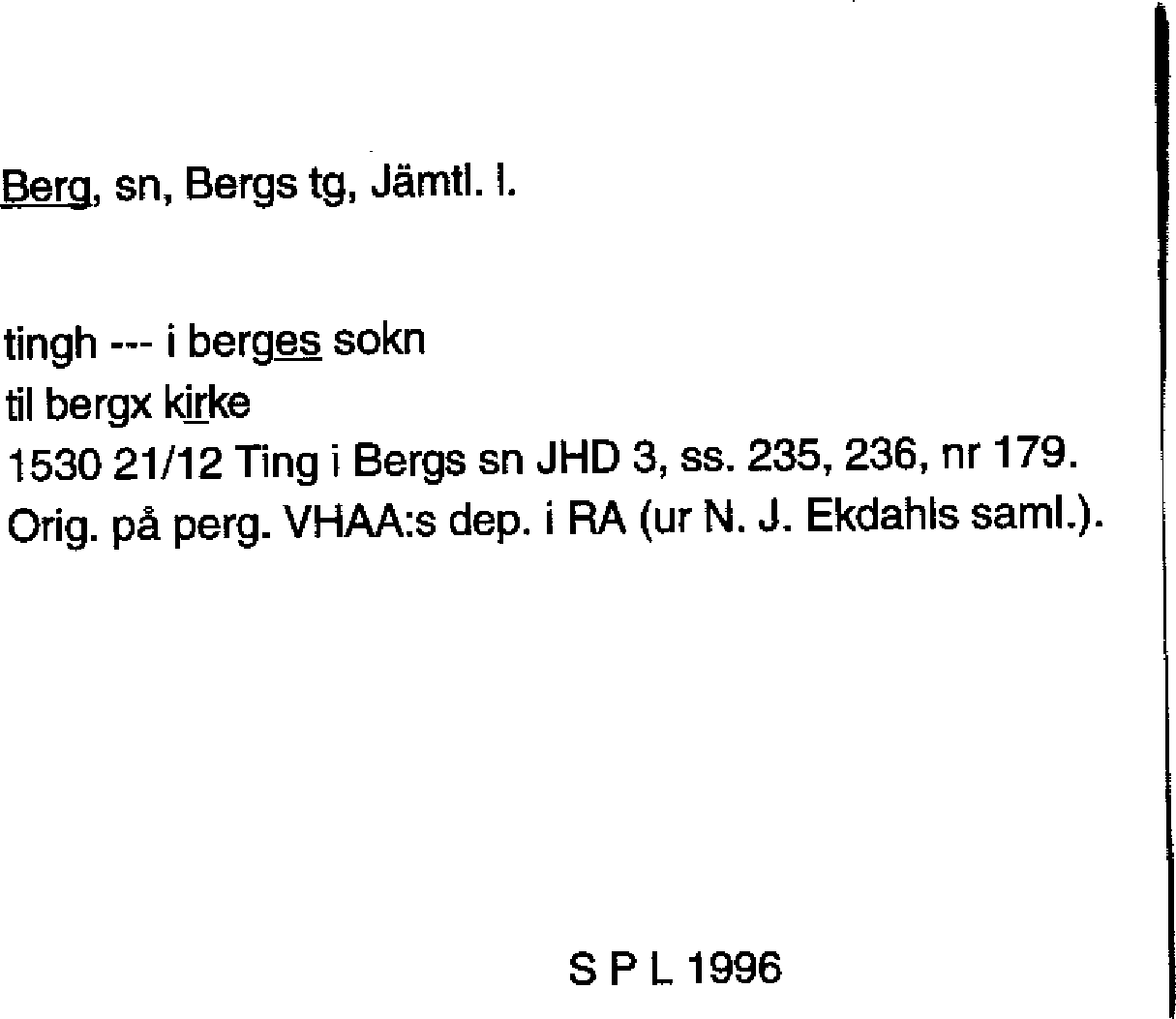 Berg, sn, Bergs tg, Jämtl. l.

tingh --- i berges sokn
til bergx kirke
1530 21/12 Ting i Bergs sn JHD 3, ss. 235, 236, nr 179.
Orig. på perg. VHAA:s dep. i RA (ur N. J. Ekdahls saml.).

S P L 1996